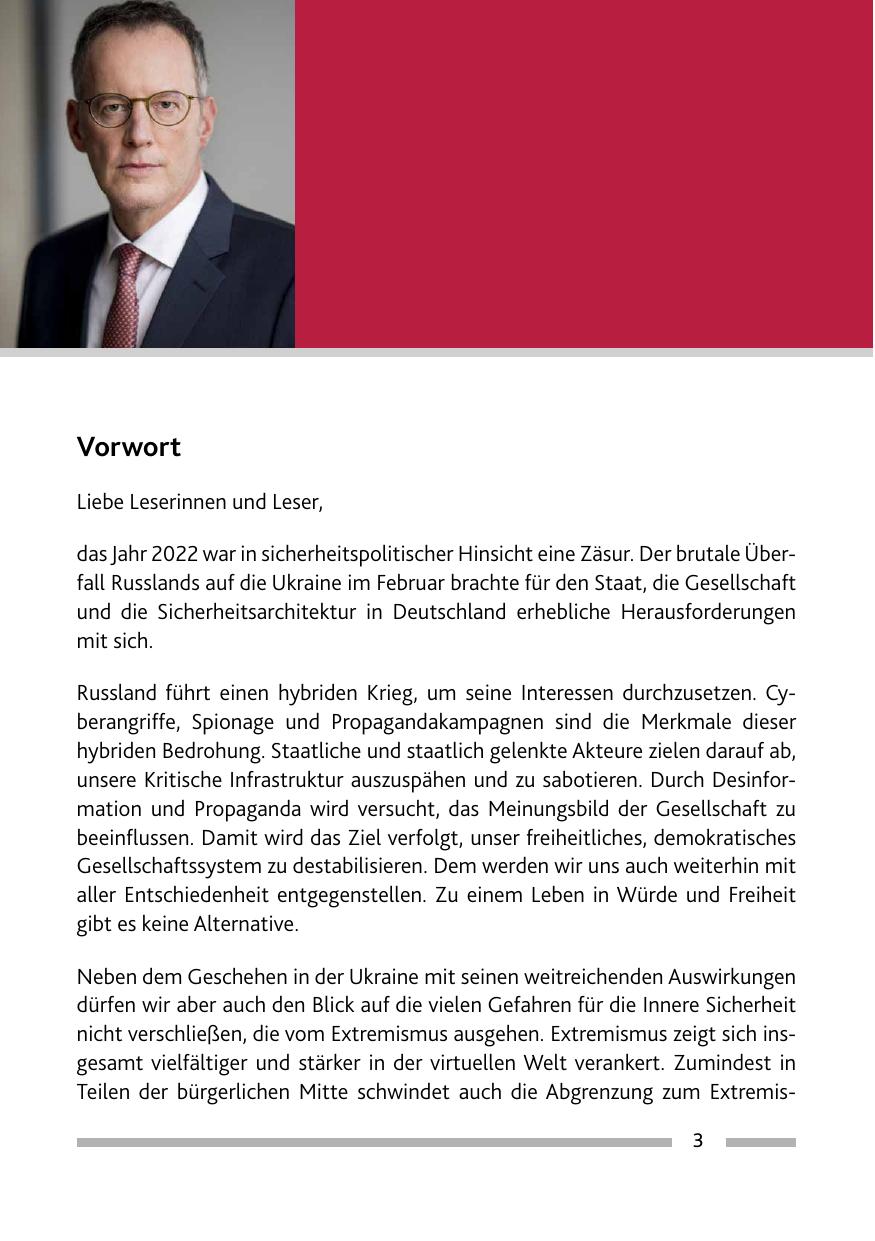 Vorwort

Liebe Leserinnen und Leser,

das Jahr 2022 war in sicherheitspolitischer Hinsicht eine Zäsur. Der brutale Überfall Russlands auf die Ukraine im Februar brachte für den Staat, die Gesellschaft und die Sicherheitsarchitektur in Deutschland erhebliche Herausforderungen mit sich.

Russland führt einen hybriden Krieg, um seine Interessen durchzusetzen. Cyberangriffe, Spionage und Propagandakampagnen sind die Merkmale dieser hybriden Bedrohung. Staatliche und staatlich gelenkte Akteure zielen darauf ab, unsere Kritische Infrastruktur auszuspähen und zu sabotieren. Durch Desinformation und Propaganda wird versucht, das Meinungsbild der Gesellschaft zu beeinflussen. Damit wird das Ziel verfolgt, unser freiheitliches, demokratisches Gesellschaftssystem zu destabilisieren. Dem werden wir uns auch weiterhin mit aller Entschiedenheit entgegenstellen. Zu einem Leben in Würde und Freiheit gibt es keine Alternative.

Neben dem Geschehen in der Ukraine mit seinen weitreichenden Auswirkungen dürfen wir aber auch den Blick auf die vielen Gefahren für die Innere Sicherheit nicht verschließen, die vom Extremismus ausgehen. Extremismus zeigt sich insgesamt vielfältiger und stärker in der virtuellen Welt verankert. Zumindest in Teilen der bürgerlichen Mitte schwindet auch die Abgrenzung zum Extremis-

3